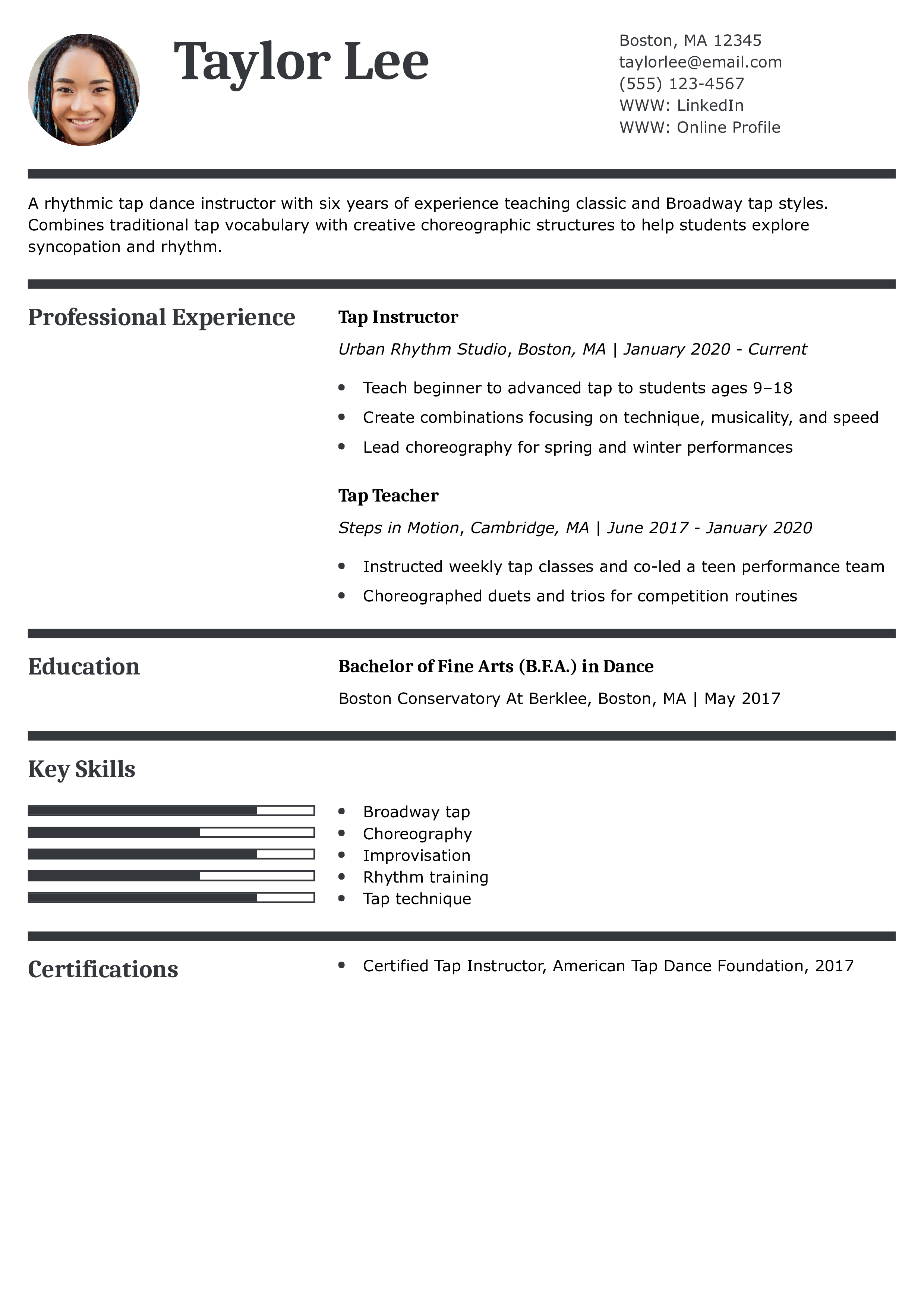 Taylor Lee

Boston, MA 12345
taylorlee@email.com
(555) 123-4567
WWW: LinkedIn
WWW: Online Profile

A rhythmic tap dance instructor with six years of experience teaching classic and Broadway tap styles. Combines traditional tap vocabulary with creative choreographic structures to help students explore syncopation and rhythm.

Professional Experience

Tap Instructor

Urban Rhythm Studio, Boston, MA | January 2020 - Current

• Teach beginner to advanced tap to students ages 9–18
• Create combinations focusing on technique, musicality, and speed
• Lead choreography for spring and winter performances

Tap Teacher

Steps in Motion, Cambridge, MA | June 2017 - January 2020

• Instructed weekly tap classes and co-led a teen performance team
• Choreographed duets and trios for competition routines

Education

Bachelor of Fine Arts (B.F.A.) in Dance

Boston Conservatory At Berklee, Boston, MA | May 2017

Key Skills

• Broadway tap
• Choreography
• Improvisation
• Rhythm training
• Tap technique

Certifications

• Certified Tap Instructor, American Tap Dance Foundation, 2017